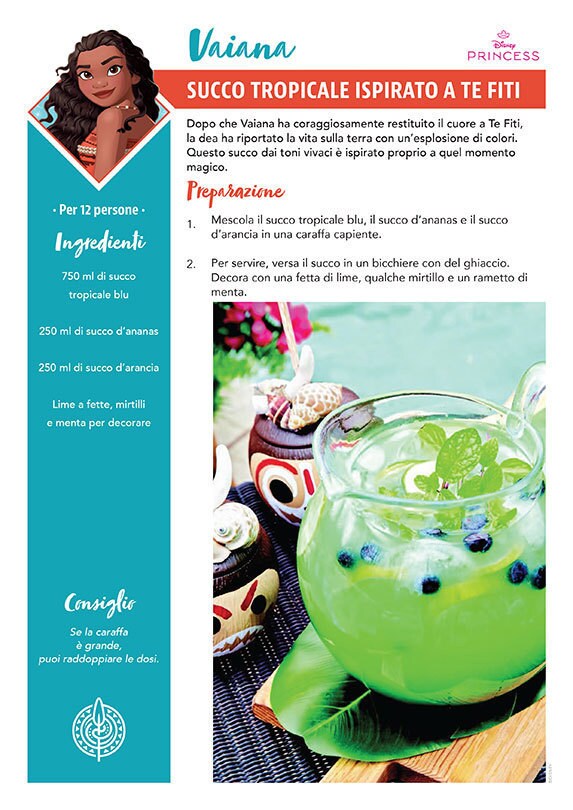 Vaiana

Disney
PRINCESS

SUCCO TROPICALE ISPIRATO A TE FITI

Dopo che Vaiana ha coraggiosamente restituito il cuore a Te Fiti, la dea ha riportato la vita sulla terra con un'esplosione di colori. Questo succo dai toni vivaci è ispirato proprio a quel momento magico.

Preparazione

1. Mescola il succo tropicale blu, il succo d'ananas e il succo d'arancia in una caraffa capiente.

2. Per servire, versa il succo in un bicchiere con del ghiaccio. Decora con una fetta di lime, qualche mirtillo e un rametto di menta.

· Per 12 persone ·

Ingredienti

750 ml di succo tropicale blu

250 ml di succo d'ananas

250 ml di succo d'arancia

Lime a fette, mirtilli e menta per decorare

Consiglio

Se la caraffa è grande, puoi raddoppiare le dosi.